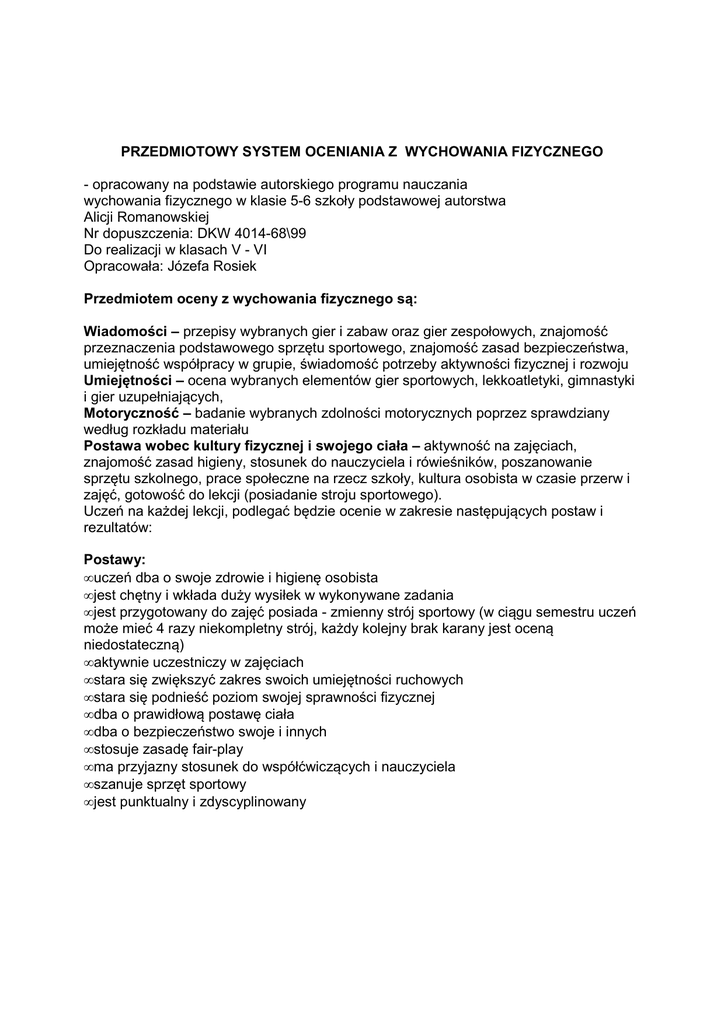 PRZEDMIOTOWY SYSTEM OCENIANIA Z WYCHOWANIA FIZYCZNEGO

- opracowany na podstawie autorskiego programu nauczania wychowania fizycznego w klasie 5-6 szkoły podstawowej autorstwa Alicji Romanowskiej
Nr dopuszczenia: DKW 4014-68\99
Do realizacji w klasach V - VI
Opracowała: Józefa Rosiek

Przedmiotem oceny z wychowania fizycznego są:

Wiadomości – przepisy wybranych gier i zabaw oraz gier zespołowych, znajomość przeznaczenia podstawowego sprzętu sportowego, znajomość zasad bezpieczeństwa, umiejętność współpracy w grupie, świadomość potrzeby aktywności fizycznej i rozwoju
Umiejętności – ocena wybranych elementów gier sportowych, lekkoatletyki, gimnastyki i gier uzupełniających,
Motoryczność – badanie wybranych zdolności motorycznych poprzez sprawdziany według rozkładu materiału
Postawa wobec kultury fizycznej i swojego ciała – aktywność na zajęciach, znajomość zasad higieny, stosunek do nauczyciela i rówieśników, poszanowanie sprzętu szkolnego, prace społeczne na rzecz szkoły, kultura osobista w czasie przerw i zajęć, gotowość do lekcji (posiadanie stroju sportowego).
Uczeń na każdej lekcji, podlegać będzie ocenie w zakresie następujących postaw i rezultatów:

Postawy:
∞uczeń dba o swoje zdrowie i higienę osobista
∞jest chętny i wkłada duży wysiłek w wykonywane zadania
∞jest przygotowany do zajęć posiada - zmienny strój sportowy (w ciągu semestru uczeń może mieć 4 razy niekompletny strój, każdy kolejny brak karany jest oceną niedostateczną)
∞aktywnie uczestniczy w zajęciach
∞stara się zwiększyć zakres swoich umiejętności ruchowych
∞stara się podnieść poziom swojej sprawności fizycznej
∞dba o prawidłową postawę ciała
∞dba o bezpieczeństwo swoje i innych
∞stosuje zasadę fair-play
∞ma przyjazny stosunek do współćwiczących i nauczyciela
∞szanuje sprzęt sportowy
∞jest punktualny i zdyscyplinowany